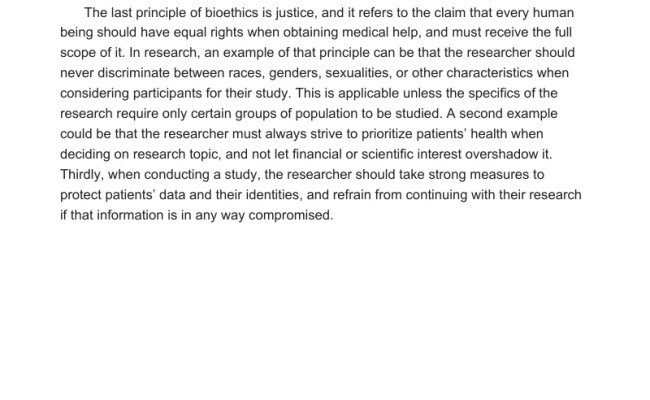 The last principle of bioethics is justice, and it refers to the claim that every human being should have equal rights when obtaining medical help, and must receive the full scope of it. In research, an example of that principle can be that the researcher should never discriminate between races, genders, sexualities, or other characteristics when considering participants for their study. This is applicable unless the specifics of the research require only certain groups of population to be studied. A second example could be that the researcher must always strive to prioritize patients' health when deciding on research topic, and not let financial or scientific interest overshadow it. Thirdly, when conducting a study, the researcher should take strong measures to protect patients' data and their identities, and refrain from continuing with their research if that information is in any way compromised.